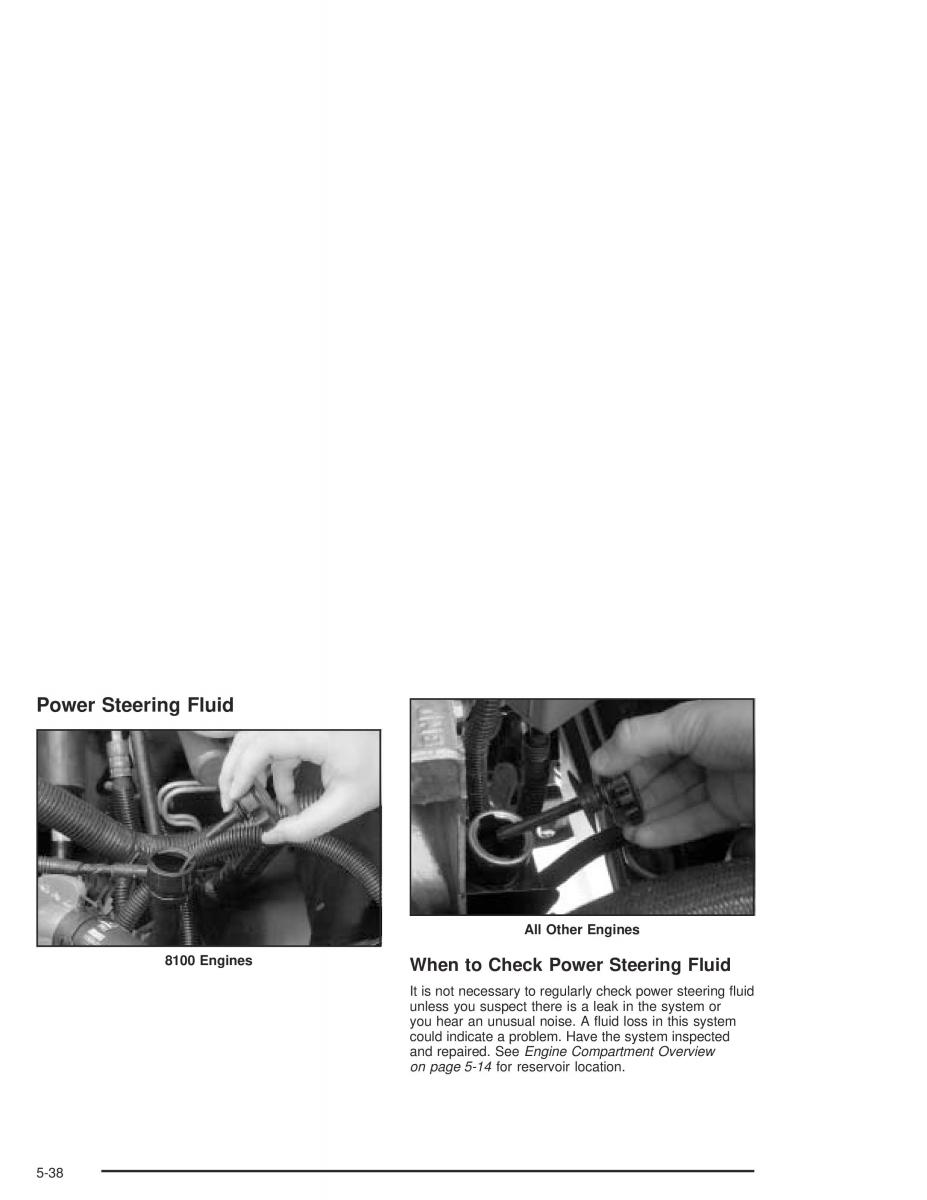 Power Steering Fluid

8100 Engines

All Other Engines

When to Check Power Steering Fluid

It is not necessary to regularly check power steering fluid unless you suspect there is a leak in the system or you hear an unusual noise. A fluid loss in this system could indicate a problem. Have the system inspected and repaired. See Engine Compartment Overview on page 5-14 for reservoir location.

5-38